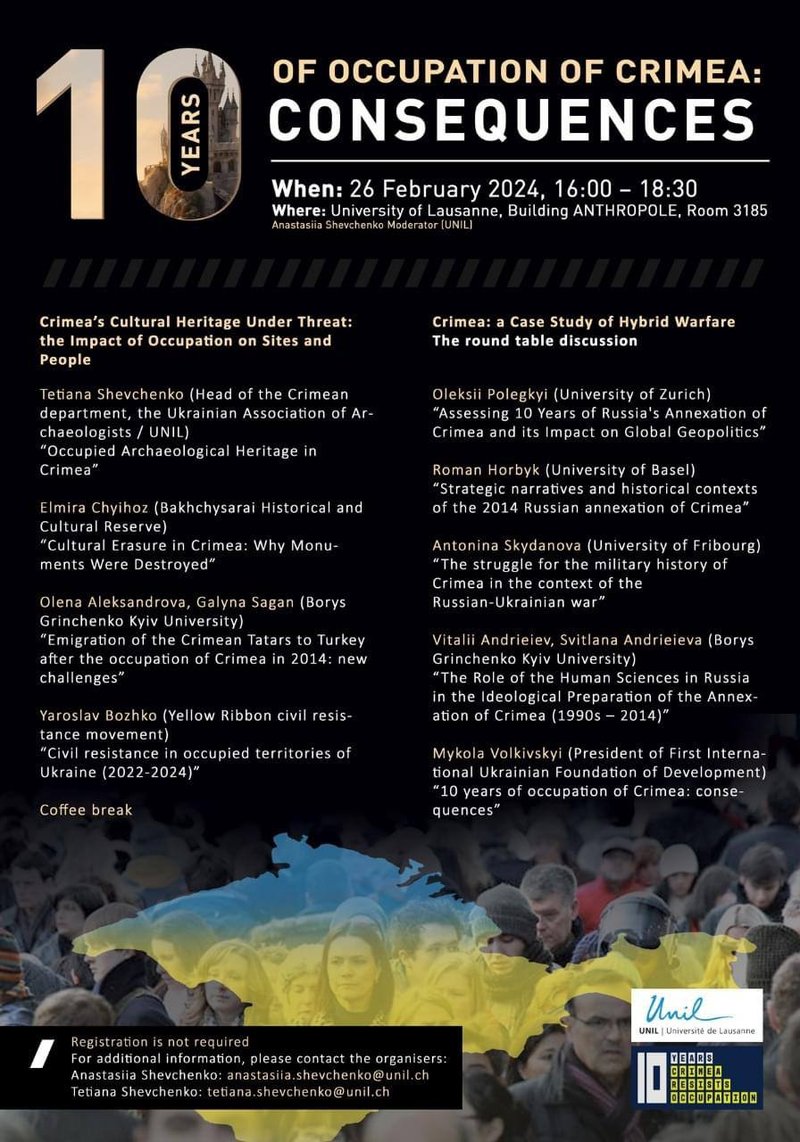 10 YEARS OF OCCUPATION OF CRIMEA: CONSEQUENCES

When: 26 February 2024, 16:00 – 18:30
Where: University of Lausanne, Building ANTHROPOLE, Room 3185
Anastasiia Shevchenko Moderator (UNIL)

Crimea's Cultural Heritage Under Threat: the Impact of Occupation on Sites and People

Tetiana Shevchenko (Head of the Crimean department, the Ukrainian Association of Archaeologists / UNIL)
"Occupied Archaeological Heritage in Crimea"

Elmira Chyihoz (Bakhchysarai Historical and Cultural Reserve)
"Cultural Erasure in Crimea: Why Monuments Were Destroyed"

Olena Aleksandrova, Galyna Sagan (Borys Grinchenko Kyiv University)
"Emigration of the Crimean Tatars to Turkey after the occupation of Crimea in 2014: new challenges"

Yaroslav Bozhko (Yellow Ribbon civil resistance movement)
"Civil resistance in occupied territories of Ukraine (2022-2024)"

Coffee break

Crimea: a Case Study of Hybrid Warfare
The round table discussion

Oleksii Polegkyi (University of Zurich)
"Assessing 10 Years of Russia's Annexation of Crimea and its Impact on Global Geopolitics"

Roman Horbyk (University of Basel)
"Strategic narratives and historical contexts of the 2014 Russian annexation of Crimea"

Antonina Skydanova (University of Fribourg)
"The struggle for the military history of Crimea in the context of the Russian-Ukrainian war"

Vitalii Andrieiev, Svitlana Andrieieva (Borys Grinchenko Kyiv University)
"The Role of the Human Sciences in Russia in the Ideological Preparation of the Annexation of Crimea (1990s – 2014)"

Mykola Volkivskyi (President of First International Ukrainian Foundation of Development)
"10 years of occupation of Crimea: consequences"

Registration is not required
For additional information, please contact the organisers:
Anastasiia Shevchenko: anastasiia.shevchenko@unil.ch
Tetiana Shevchenko: tetiana.shevchenko@unil.ch

Unil
UNIL | Université de Lausanne

10 YEARS CRIMEA RESISTS OCCUPATION